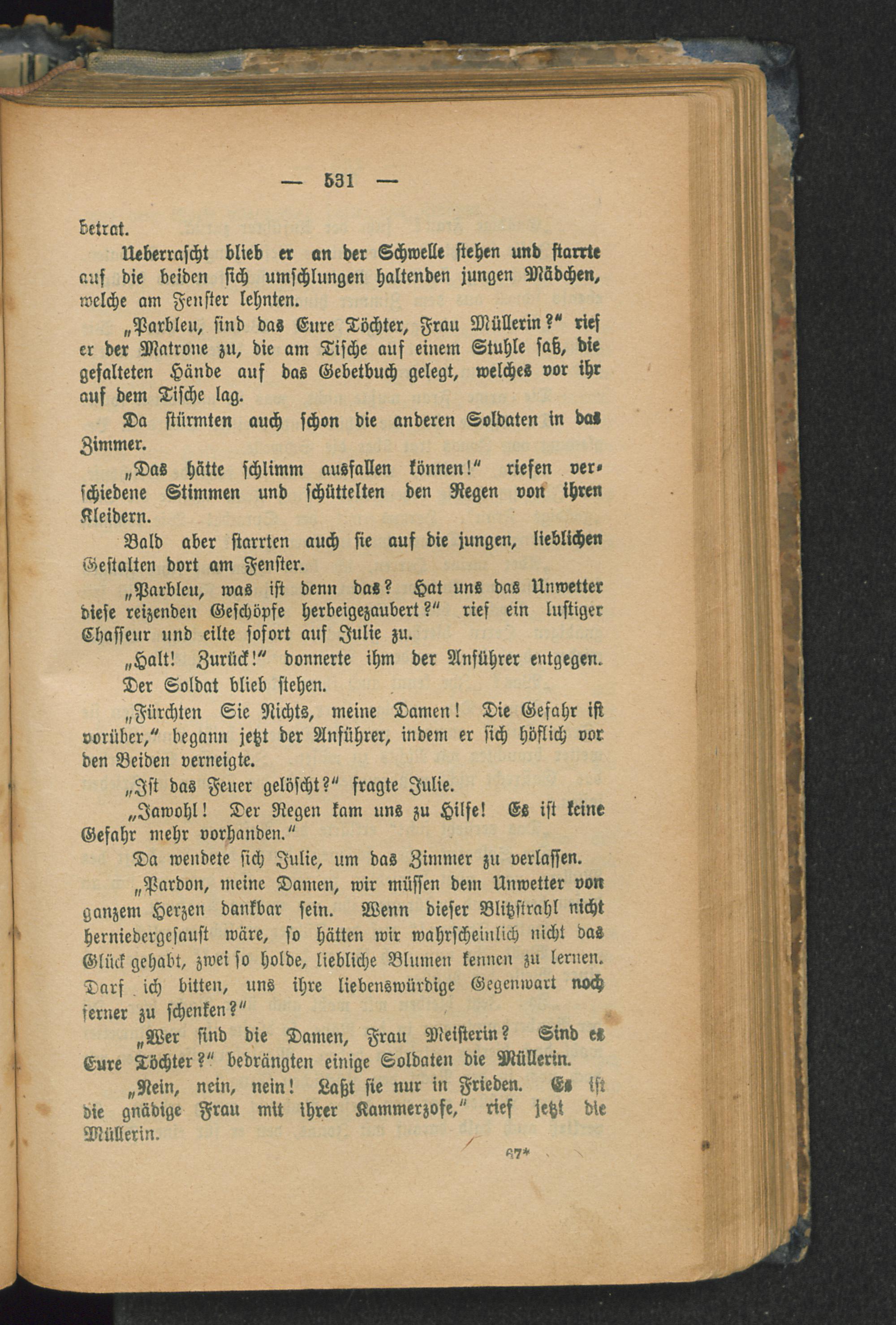 — 531 —

betrat.

Ueberrascht blieb er an der Schwelle stehen und starrte auf die beiden sich umschlungen haltenden jungen Mädchen, welche am Fenster lehnten.

„Parbleu, sind das Eure Töchter, Frau Müllerin?“ rief er der Matrone zu, die am Tische auf einem Stuhle saß, die gefalteten Hände auf das Gebetbuch gelegt, welches vor ihr auf dem Tische lag.

Da stürmten auch schon die anderen Soldaten in das Zimmer.

„Das hätte schlimm ausfallen können!“ riefen verschiedene Stimmen und schüttelten den Regen von ihren Kleidern.

Bald aber starrten auch sie auf die jungen, lieblichen Gestalten dort am Fenster.

„Parbleu, was ist denn das? Hat uns das Unwetter diese reizenden Geschöpfe herbeigezaubert?“ rief ein lustiger Chasseur und eilte sofort auf Julie zu.

„Halt! Zurück!“ donnerte ihm der Anführer entgegen.

Der Soldat blieb stehen.

„Fürchten Sie Nichts, meine Damen! Die Gefahr ist vorüber,“ begann jetzt der Anführer, indem er sich höflich vor den Beiden verneigte.

„Ist das Feuer gelöscht?“ fragte Julie.

„Jawohl! Der Regen kam uns zu Hilfe! Es ist keine Gefahr mehr vorhanden.“

Da wendete sich Julie, um das Zimmer zu verlassen.

„Pardon, meine Damen, wir müssen dem Unwetter von ganzem Herzen dankbar sein. Wenn dieser Blitzstrahl nicht herniedergesaust wäre, so hätten wir wahrscheinlich nicht das Glück gehabt, zwei so holde, liebliche Blumen kennen zu lernen. Darf ich bitten, uns ihre liebenswürdige Gegenwart noch ferner zu schenken?“

„Wer sind die Damen, Frau Meisterin? Sind es Eure Töchter?“ bedrängten einige Soldaten die Müllerin.

„Nein, nein, nein! Laßt sie nur in Frieden. Es ist die gnädige Frau mit ihrer Kammerzofe,“ rief jetzt die Müllerin.

67*